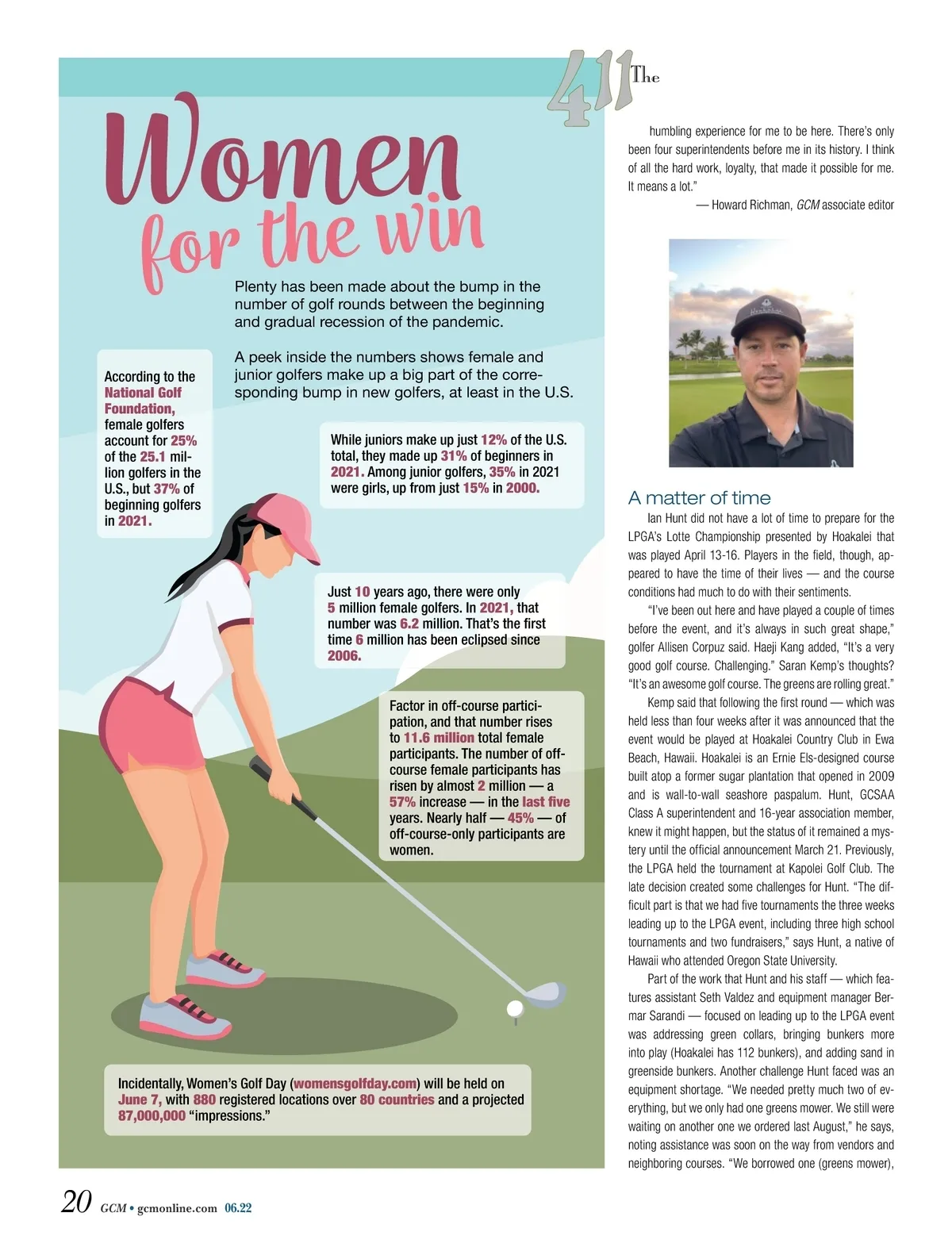 The 411

Women for the win

Plenty has been made about the bump in the number of golf rounds between the beginning and gradual recession of the pandemic.

A peek inside the numbers shows female and junior golfers make up a big part of the corresponding bump in new golfers, at least in the U.S.

According to the National Golf Foundation, female golfers account for 25% of the 25.1 million golfers in the U.S., but 37% of beginning golfers in 2021.

While juniors make up just 12% of the U.S. total, they made up 31% of beginners in 2021. Among junior golfers, 35% in 2021 were girls, up from just 15% in 2000.

Just 10 years ago, there were only 5 million female golfers. In 2021, that number was 6.2 million. That's the first time 6 million has been eclipsed since 2006.

Factor in off-course participation, and that number rises to 11.6 million total female participants. The number of off-course female participants has risen by almost 2 million — a 57% increase — in the last five years. Nearly half — 45% — of off-course-only participants are women.

Incidentally, Women's Golf Day (womensgolfday.com) will be held on June 7, with 880 registered locations over 80 countries and a projected 87,000,000 "impressions."

humbling experience for me to be here. There's only been four superintendents before me in its history. I think of all the hard work, loyalty, that made it possible for me. It means a lot."

— Howard Richman, GCM associate editor

A matter of time

Ian Hunt did not have a lot of time to prepare for the LPGA's Lotte Championship presented by Hoakalei that was played April 13-16. Players in the field, though, appeared to have the time of their lives — and the course conditions had much to do with their sentiments.

"I've been out here and have played a couple of times before the event, and it's always in such great shape," golfer Allisen Corpuz said. Haeji Kang added, "It's a very good golf course. Challenging." Saran Kemp's thoughts? "It's an awesome golf course. The greens are rolling great."

Kemp said that following the first round — which was held less than four weeks after it was announced that the event would be played at Hoakalei Country Club in Ewa Beach, Hawaii. Hoakalei is an Ernie Els-designed course built atop a former sugar plantation that opened in 2009 and is wall-to-wall seashore paspalum. Hunt, GCSAA Class A superintendent and 16-year association member, knew it might happen, but the status of it remained a mystery until the official announcement March 21. Previously, the LPGA held the tournament at Kapolei Golf Club. The late decision created some challenges for Hunt. "The difficult part is that we had five tournaments the three weeks leading up to the LPGA event, including three high school tournaments and two fundraisers," says Hunt, a native of Hawaii who attended Oregon State University.

Part of the work that Hunt and his staff — which features assistant Seth Valdez and equipment manager Bermar Sarandi — focused on leading up to the LPGA event was addressing green collars, bringing bunkers more into play (Hoakalei has 112 bunkers), and adding sand in greenside bunkers. Another challenge Hunt faced was an equipment shortage. "We needed pretty much two of everything, but we only had one greens mower. We still were waiting on another one we ordered last August," he says, noting assistance was soon on the way from vendors and neighboring courses. "We borrowed one (greens mower),

20 GCM • gcmonline.com 06.22